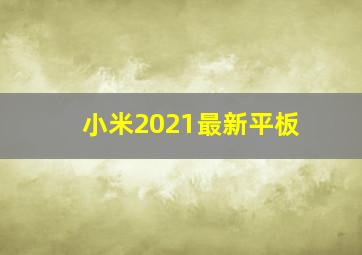 小米2021最新平板